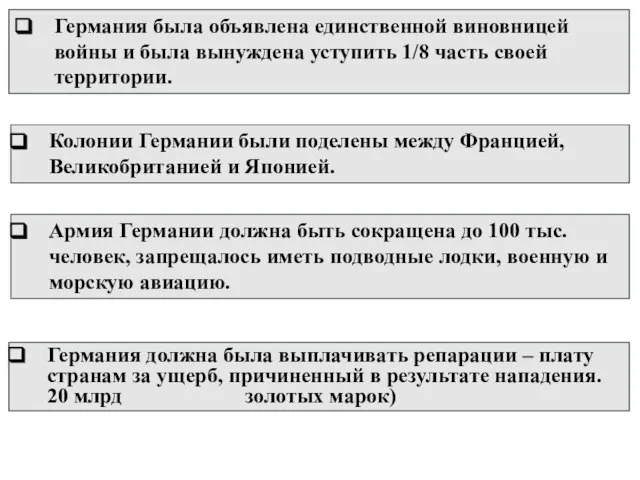 ❑ Германия была объявлена единственной виновницей войны и была вынуждена уступить 1/8 часть своей территории.

❑ Колонии Германии были поделены между Францией, Великобританией и Японией.

❑ Армия Германии должна быть сокращена до 100 тыс. человек, запрещалось иметь подводные лодки, военную и морскую авиацию.

❑ Германия должна была выплачивать репарации – плату странам за ущерб, причиненный в результате нападения. 20 млрд золотых марок)